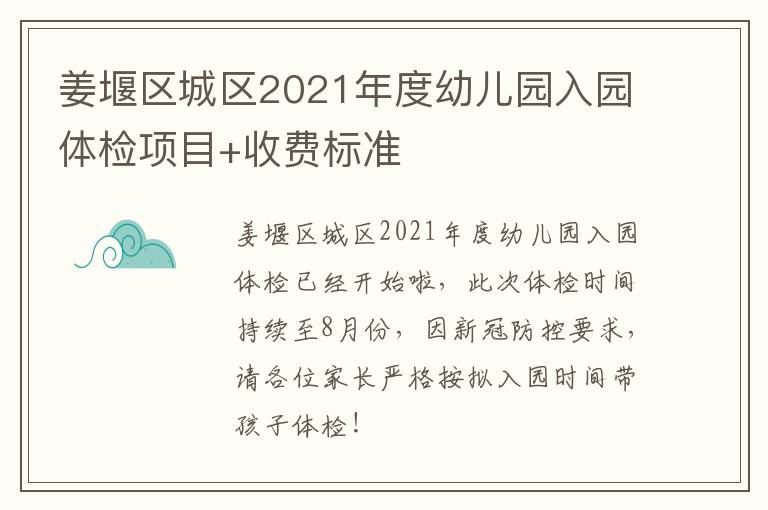 姜堰区城区2021年度幼儿园入园体检项目+收费标准

姜堰区城区2021年度幼儿园入园体检已经开始啦，此次体检时间持续至8月份，因新冠防控要求，请各位家长严格按拟入园时间带孩子体检！